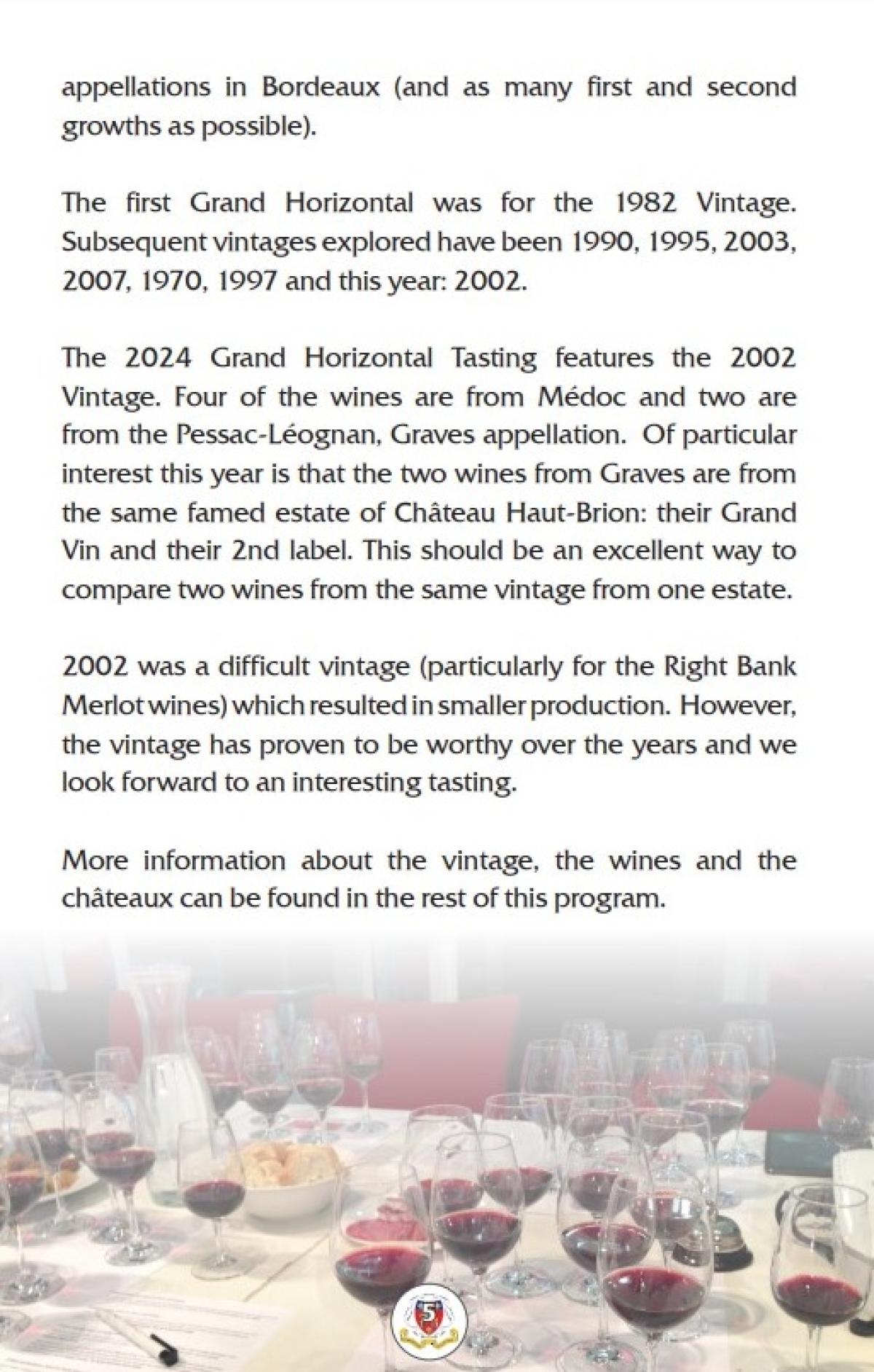 appellations in Bordeaux (and as many first and second growths as possible).

The first Grand Horizontal was for the 1982 Vintage. Subsequent vintages explored have been 1990, 1995, 2003, 2007, 1970, 1997 and this year: 2002.

The 2024 Grand Horizontal Tasting features the 2002 Vintage. Four of the wines are from Médoc and two are from the Pessac-Léognan, Graves appellation. Of particular interest this year is that the two wines from Graves are from the same famed estate of Château Haut-Brion: their Grand Vin and their 2nd label. This should be an excellent way to compare two wines from the same vintage from one estate.

2002 was a difficult vintage (particularly for the Right Bank Merlot wines) which resulted in smaller production. However, the vintage has proven to be worthy over the years and we look forward to an interesting tasting.

More information about the vintage, the wines and the châteaux can be found in the rest of this program.

5